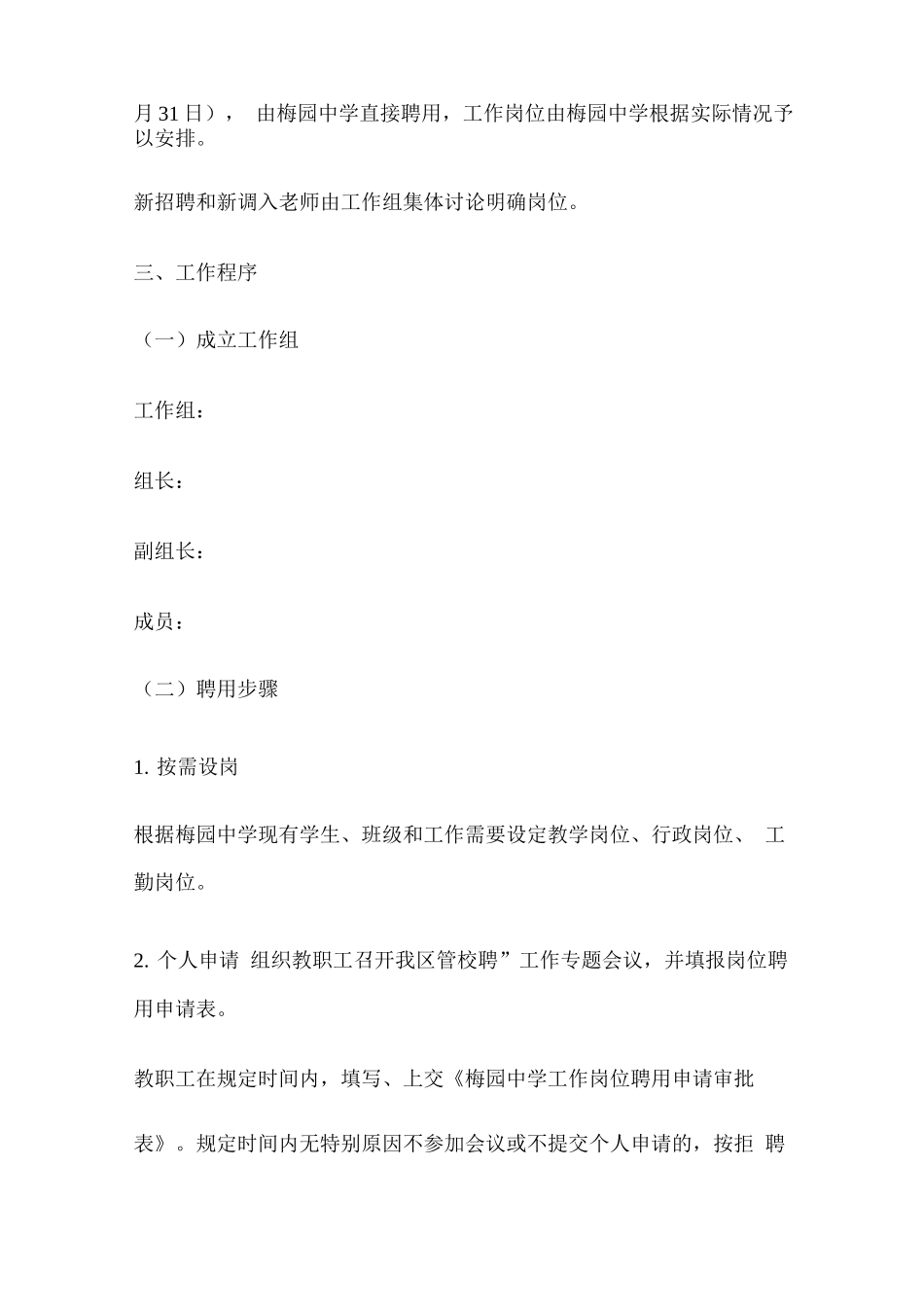 月 31 日）， 由梅园中学直接聘用，工作岗位由梅园中学根据实际情况予以安排。

新招聘和新调入老师由工作组集体讨论明确岗位。

三、工作程序

（一）成立工作组

工作组：

组长：

副组长：

成员：

（二）聘用步骤

1. 按需设岗

根据梅园中学现有学生、班级和工作需要设定教学岗位、行政岗位、 工勤岗位。

2. 个人申请 组织教职工召开我区管校聘”工作专题会议，并填报岗位聘用申请表。

教职工在规定时间内，填写、上交《梅园中学工作岗位聘用申请审批表》。规定时间内无特别原因不参加会议或不提交个人申请的，按拒 聘